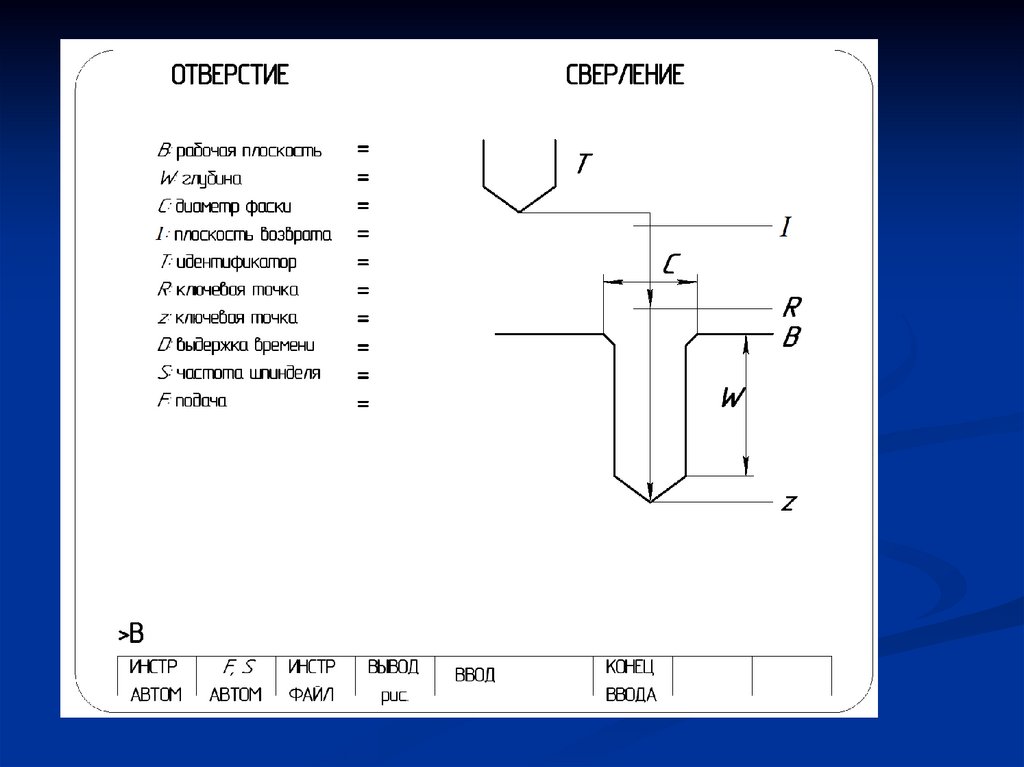 ОТВЕРСТИЕ

СВЕРЛЕНИЕ

B: рабочая плоскость =
W: глубина =
C: диаметр фаски =
I: плоскость возврата =
T: идентификатор =
R: ключевая точка =
z: ключевая точка =
D: выдержка времени =
S: частота шпинделя =
F: подача =

T
I
C
R
B
W
z

>B

| ИНСТР АВТОМ | F, S АВТОМ | ИНСТР ФАЙЛ | ВЫВОД рис. | ВВОД | КОНЕЦ ВВОДА | | |
|---|---|---|---|---|---|---|---|